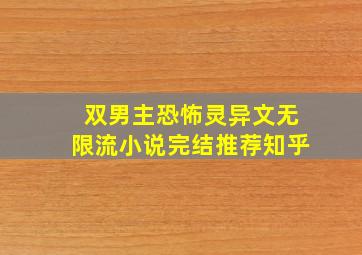 双男主恐怖灵异文无限流小说完结推荐知乎